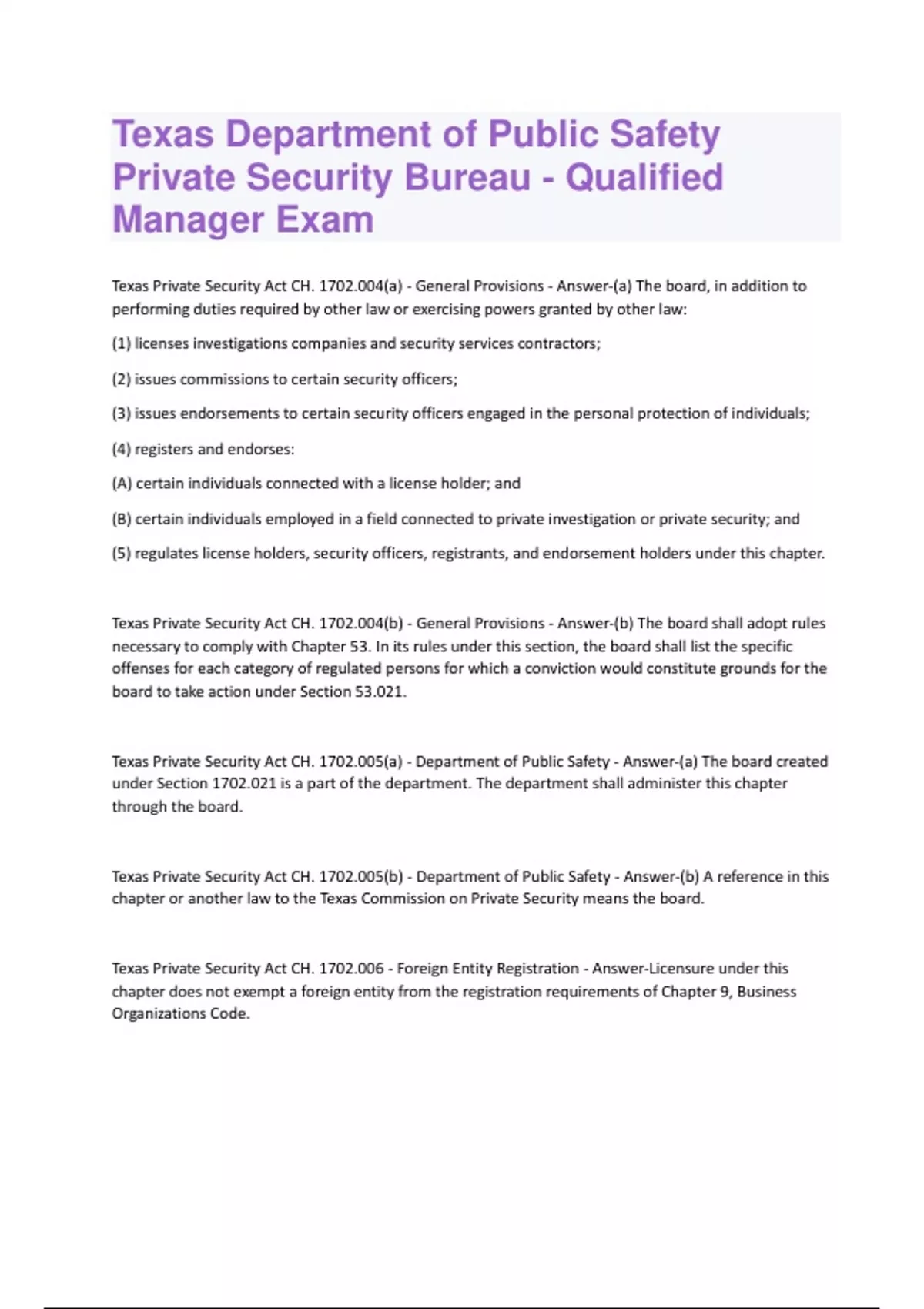 Texas Department of Public Safety Private Security Bureau - Qualified Manager Exam

Texas Private Security Act CH. 1702.004(a) - General Provisions - Answer-(a) The board, in addition to performing duties required by other law or exercising powers granted by other law:

(1) licenses investigations companies and security services contractors;

(2) issues commissions to certain security officers;

(3) issues endorsements to certain security officers engaged in the personal protection of individuals;

(4) registers and endorses:

(A) certain individuals connected with a license holder; and

(B) certain individuals employed in a field connected to private investigation or private security; and

(5) regulates license holders, security officers, registrants, and endorsement holders under this chapter.

Texas Private Security Act CH. 1702.004(b) - General Provisions - Answer-(b) The board shall adopt rules necessary to comply with Chapter 53. In its rules under this section, the board shall list the specific offenses for each category of regulated persons for which a conviction would constitute grounds for the board to take action under Section 53.021.

Texas Private Security Act CH. 1702.005(a) - Department of Public Safety - Answer-(a) The board created under Section 1702.021 is a part of the department. The department shall administer this chapter through the board.

Texas Private Security Act CH. 1702.005(b) - Department of Public Safety - Answer-(b) A reference in this chapter or another law to the Texas Commission on Private Security means the board.

Texas Private Security Act CH. 1702.006 - Foreign Entity Registration - Answer-Licensure under this chapter does not exempt a foreign entity from the registration requirements of Chapter 9, Business Organizations Code.